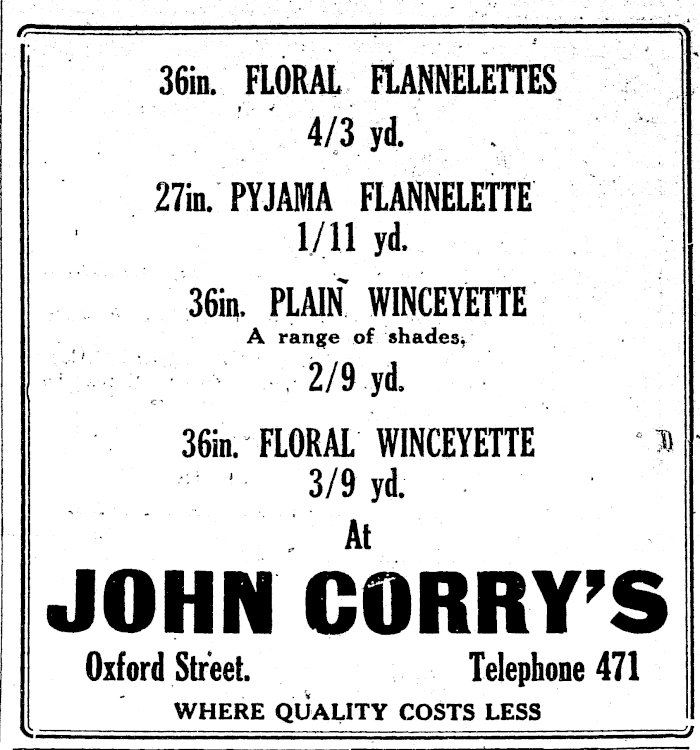 36in. FLORAL FLANNELETTES
4/3 yd.

27in. PYJAMA FLANNELETTE
1/11 yd.

36in. PLAIN WINCEYETTE
A range of shades,
2/9 yd.

36in. FLORAL WINCEYETTE
3/9 yd.

At

JOHN CORRY'S

Oxford Street. Telephone 471

WHERE QUALITY COSTS LESS